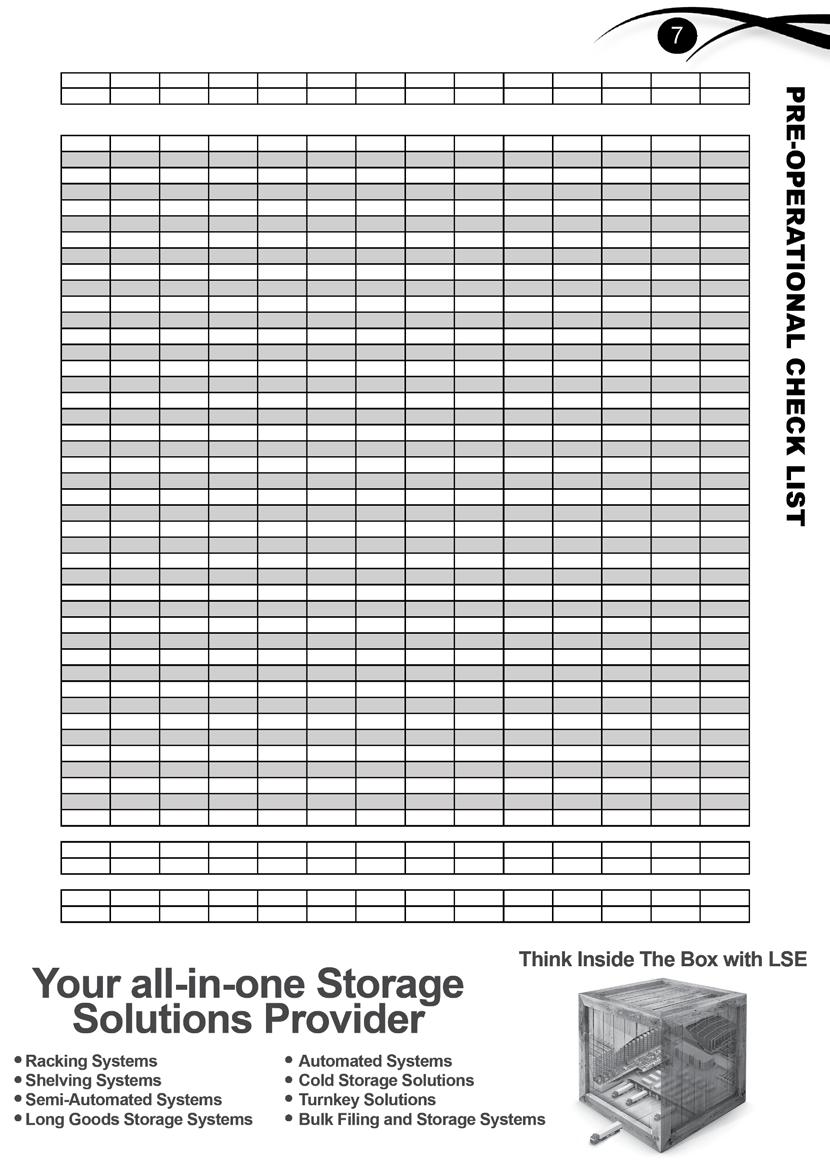 7

PRE-OPERATIONAL CHECK LIST

Think Inside The Box with LSE

Your all-in-one Storage Solutions Provider

• Racking Systems
• Shelving Systems
• Semi-Automated Systems
• Long Goods Storage Systems

• Automated Systems
• Cold Storage Solutions
• Turnkey Solutions
• Bulk Filing and Storage Systems